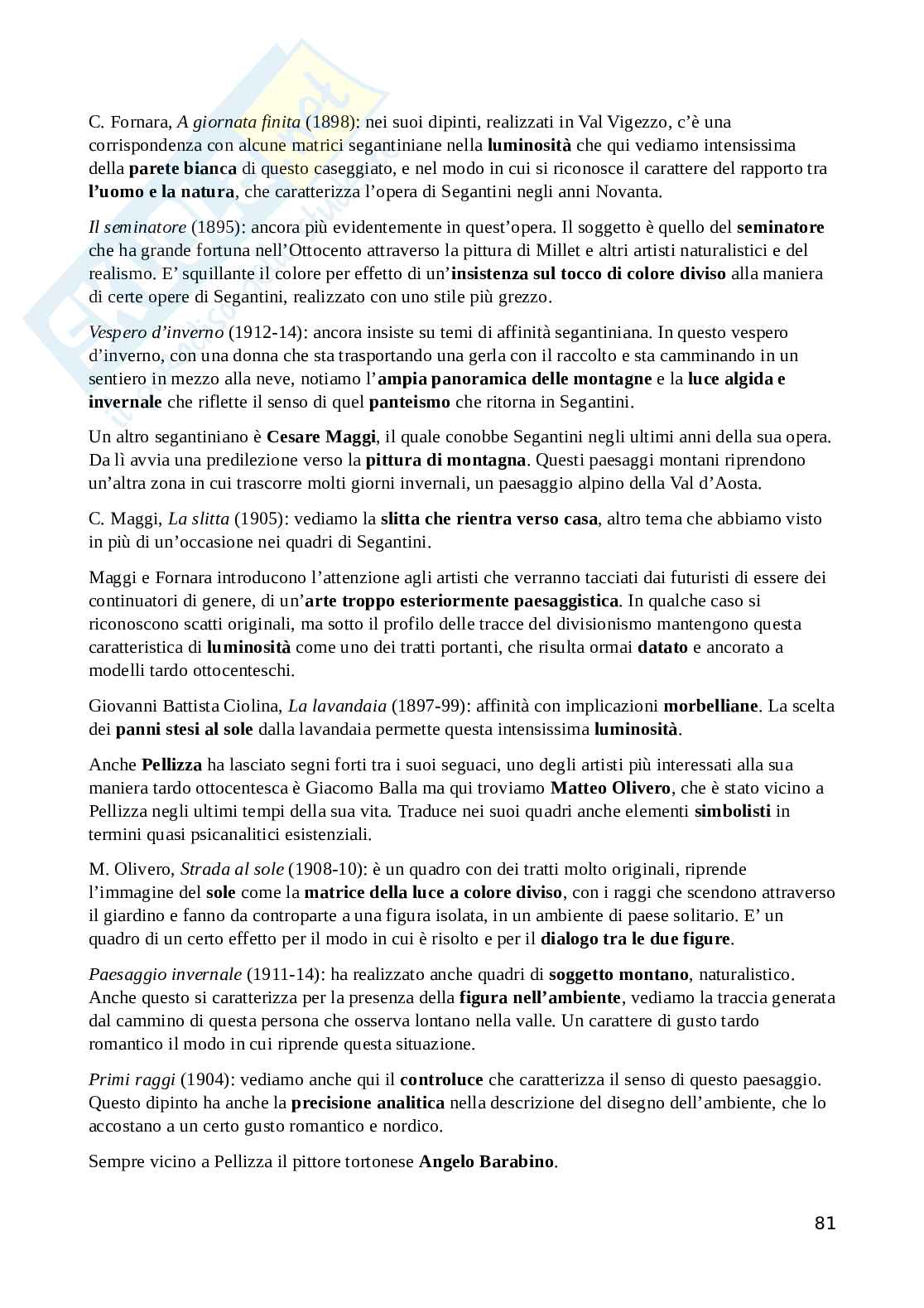 C. Fornara, A giornata finita (1898): nei suoi dipinti, realizzati in Val Vigezzo, c'è una corrispondenza con alcune matrici segantiniane nella luminosità che qui vediamo intensissima della parete bianca di questo caseggiato, e nel modo in cui si riconosce il carattere del rapporto tra l'uomo e la natura, che caratterizza l'opera di Segantini negli anni Novanta.

Il seminatore (1895): ancora più evidentemente in quest'opera. Il soggetto è quello del seminatore che ha grande fortuna nell'Ottocento attraverso la pittura di Millet e altri artisti naturalistici e del realismo. E' squillante il colore per effetto di un'insistenza sul tocco di colore diviso alla maniera di certe opere di Segantini, realizzato con uno stile più grezzo.

Vespero d'inverno (1912-14): ancora insiste su temi di affinità segantiniana. In questo vespero d'inverno, con una donna che sta trasportando una gerla con il raccolto e sta camminando in un sentiero in mezzo alla neve, notiamo l'ampia panoramica delle montagne e la luce algida e invernale che riflette il senso di quel panteismo che ritorna in Segantini.

Un altro segantiniano è Cesare Maggi, il quale conobbe Segantini negli ultimi anni della sua opera. Da lì avvia una predilezione verso la pittura di montagna. Questi paesaggi montani riprendono un'altra zona in cui trascorre molti giorni invernali, un paesaggio alpino della Val d'Aosta.

C. Maggi, La slitta (1905): vediamo la slitta che rientra verso casa, altro tema che abbiamo visto in più di un'occasione nei quadri di Segantini.

Maggi e Fornara introducono l'attenzione agli artisti che verranno tacciati dai futuristi di essere dei continuatori di genere, di un'arte troppo esteriormente paesaggistica. In qualche caso si riconoscono scatti originali, ma sotto il profilo delle tracce del divisionismo mantengono questa caratteristica di luminosità come uno dei tratti portanti, che risulta ormai datato e ancorato a modelli tardo ottocenteschi.

Giovanni Battista Ciolina, La lavandaia (1897-99): affinità con implicazioni morbelliane. La scelta dei panni stesi al sole dalla lavandaia permette questa intensissima luminosità.

Anche Pellizza ha lasciato segni forti tra i suoi seguaci, uno degli artisti più interessati alla sua maniera tardo ottocentesca è Giacomo Balla ma qui troviamo Matteo Olivero, che è stato vicino a Pellizza negli ultimi tempi della sua vita. Traduce nei suoi quadri anche elementi simbolisti in termini quasi psicanalitici esistenziali.

M. Olivero, Strada al sole (1908-10): è un quadro con dei tratti molto originali, riprende l'immagine del sole come la matrice della luce a colore diviso, con i raggi che scendono attraverso il giardino e fanno da controparte a una figura isolata, in un ambiente di paese solitario. E' un quadro di un certo effetto per il modo in cui è risolto e per il dialogo tra le due figure.

Paesaggio invernale (1911-14): ha realizzato anche quadri di soggetto montano, naturalistico. Anche questo si caratterizza per la presenza della figura nell'ambiente, vediamo la traccia generata dal cammino di questa persona che osserva lontano nella valle. Un carattere di gusto tardo romantico il modo in cui riprende questa situazione.

Primi raggi (1904): vediamo anche qui il controluce che caratterizza il senso di questo paesaggio. Questo dipinto ha anche la precisione analitica nella descrizione del disegno dell'ambiente, che lo accostano a un certo gusto romantico e nordico.

Sempre vicino a Pellizza il pittore tortonese Angelo Barabino.

81